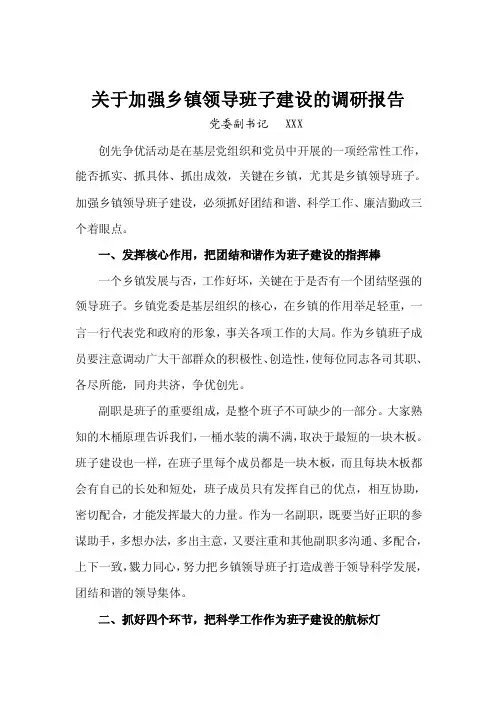 关于加强乡镇领导班子建设的调研报告

党委副书记　XXX

创先争优活动是在基层党组织和党员中开展的一项经常性工作，能否抓实、抓具体、抓出成效，关键在乡镇，尤其是乡镇领导班子。加强乡镇领导班子建设，必须抓好团结和谐、科学工作、廉洁勤政三个着眼点。

一、发挥核心作用，把团结和谐作为班子建设的指挥棒

一个乡镇发展与否，工作好坏，关键在于是否有一个团结坚强的领导班子。乡镇党委是基层组织的核心，在乡镇的作用举足轻重，一言一行代表党和政府的形象，事关各项工作的大局。作为乡镇班子成员要注意调动广大干部群众的积极性、创造性，使每位同志各司其职、各尽所能，同舟共济，争优创先。

副职是班子的重要组成，是整个班子不可缺少的一部分。大家熟知的木桶原理告诉我们，一桶水装的满不满，取决于最短的一块木板。班子建设也一样，在班子里每个成员都是一块木板，而且每块木板都会有自己的长处和短处，班子成员只有发挥自己的优点，相互协助，密切配合，才能发挥最大的力量。作为一名副职，既要当好正职的参谋助手，多想办法，多出主意，又要注重和其他副职多沟通、多配合，上下一致，戮力同心，努力把乡镇领导班子打造成善于领导科学发展，团结和谐的领导集体。

二、抓好四个环节，把科学工作作为班子建设的航标灯